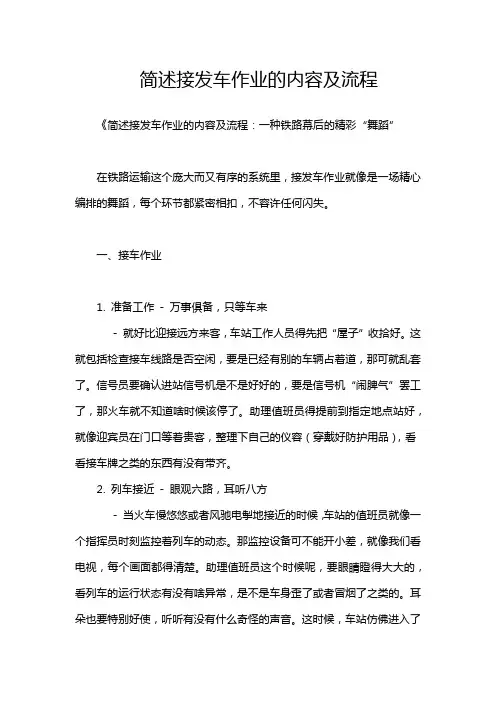 简述接发车作业的内容及流程

《简述接发车作业的内容及流程：一种铁路幕后的精彩“舞蹈”

在铁路运输这个庞大而又有序的系统里，接发车作业就像是一场精心编排的舞蹈，每个环节都紧密相扣，不容许任何闪失。

一、接车作业

1. 准备工作 - 万事俱备，只等车来

- 就好比迎接远方来客，车站工作人员得先把“屋子”收拾好。这就包括检查接车线路是否空闲，要是已经有别的车辆占着道，那可就乱套了。信号员要确认进站信号机是不是好好的，要是信号机“闹脾气”罢工了，那火车就不知道啥时候该停了。助理值班员得提前到指定地点站好，就像迎宾员在门口等着贵客，整理下自己的仪容（穿戴好防护用品），看看接车牌之类的东西有没有带齐。

2. 列车接近 - 眼观六路，耳听八方

- 当火车慢悠悠或者风驰电掣地接近的时候，车站的值班员就像一个指挥员时刻监控着列车的动态。那监控设备可不能开小差，就像我们看电视，每个画面都得清楚。助理值班员这个时候呢，要眼睛瞪得大大的，看列车的运行状态有没有啥异常，是不是车身歪了或者冒烟了之类的。耳朵也要特别好使，听听有没有什么奇怪的声音。这时候，车站仿佛进入了